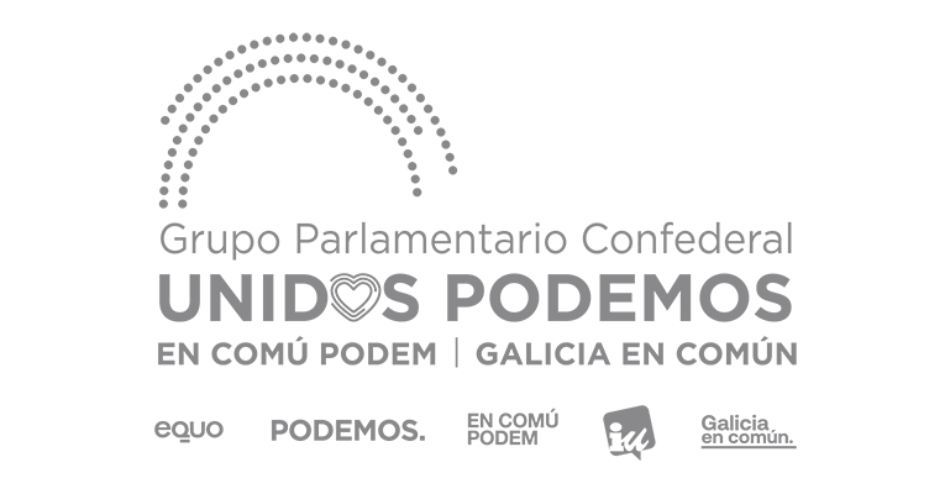 Grupo Parlamentario Confederal
UNIDOS PODEMOS
EN COMÚ PODEM | GALICIA EN COMÚN

equo PODEMOS. EN COMÚ PODEM iu Galicia en común.